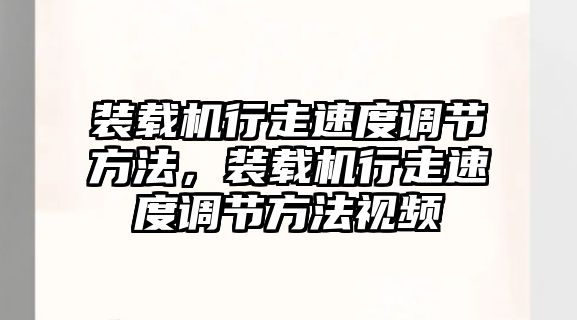 装载机行走速度调节方法，装载机行走速度调节方法视频